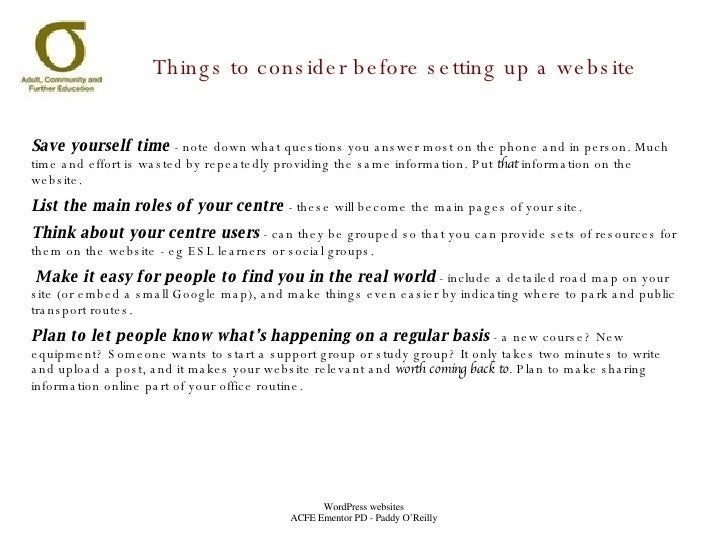 Adult, Community and Further Education

Things to consider before setting up a website

Save yourself time - note down what questions you answer most on the phone and in person. Much time and effort is wasted by repeatedly providing the same information. Put that information on the website.

List the main roles of your centre - these will become the main pages of your site.

Think about your centre users - can they be grouped so that you can provide sets of resources for them on the website - eg ESL learners or social groups.

Make it easy for people to find you in the real world - include a detailed road map on your site (or embed a small Google map), and make things even easier by indicating where to park and public transport routes.

Plan to let people know what's happening on a regular basis - a new course? New equipment? Someone wants to start a support group or study group? It only takes two minutes to write and upload a post, and it makes your website relevant and worth coming back to. Plan to make sharing information online part of your office routine.

WordPress websites
ACFE Ementor PD - Paddy O'Reilly